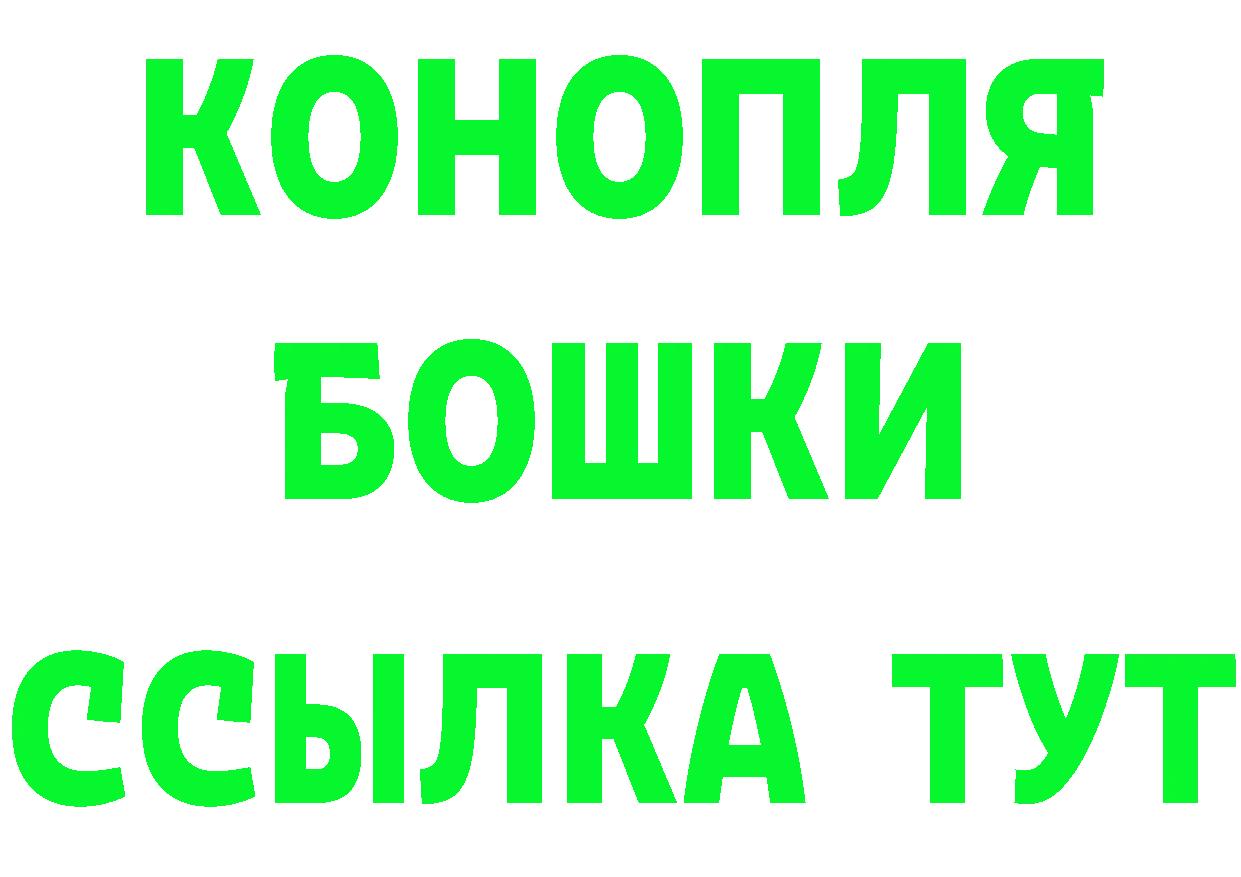 КОНОПЛЯ
БОШКИ
ССЫЛКА ТУТ